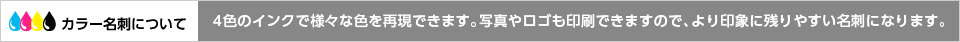 カラー名刺について

4色のインクで様々な色を再現できます。写真やロゴも印刷できますので、より印象に残りやすい名刺になります。